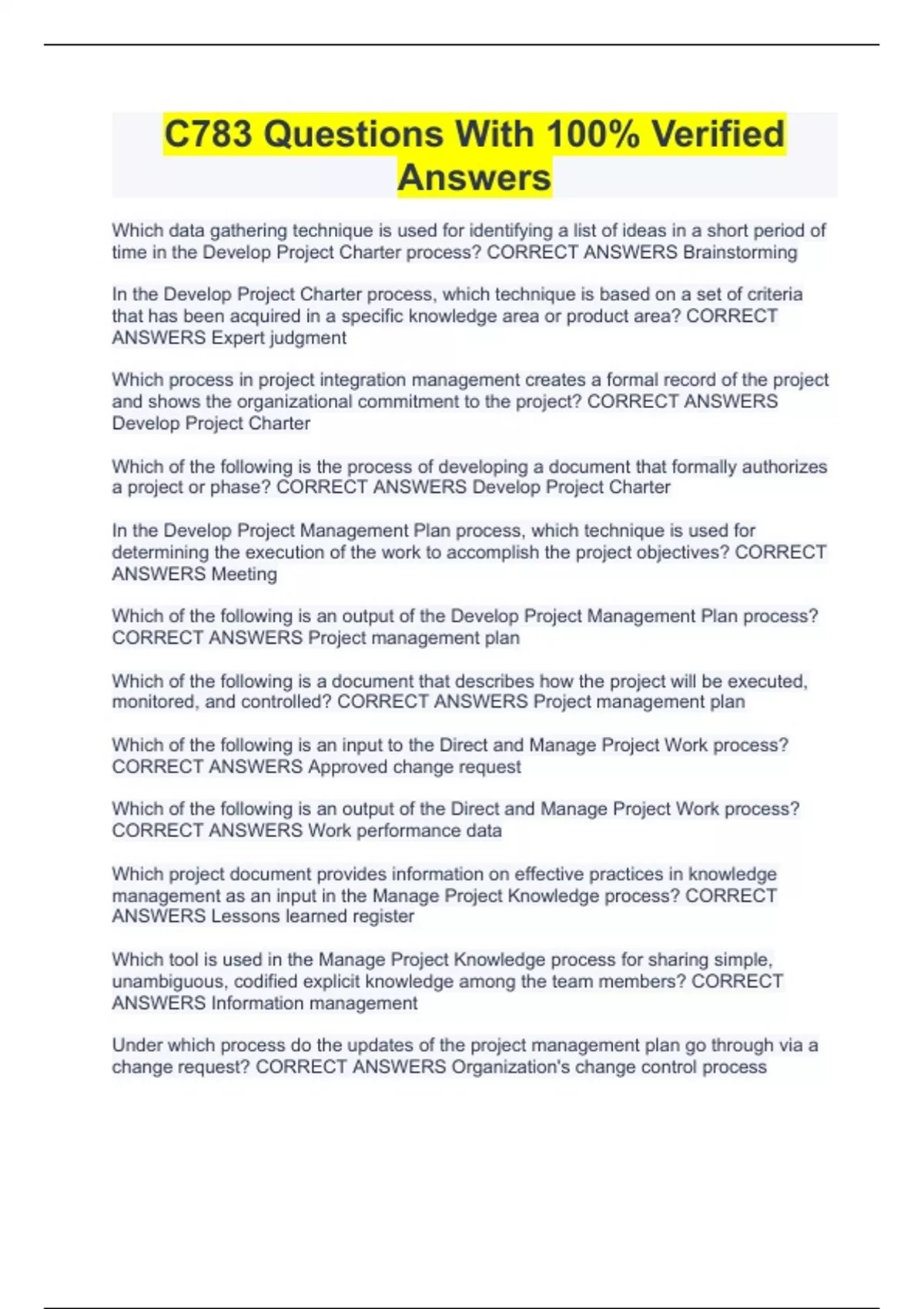 C783 Questions With 100% Verified Answers

Which data gathering technique is used for identifying a list of ideas in a short period of time in the Develop Project Charter process? CORRECT ANSWERS Brainstorming

In the Develop Project Charter process, which technique is based on a set of criteria that has been acquired in a specific knowledge area or product area? CORRECT ANSWERS Expert judgment

Which process in project integration management creates a formal record of the project and shows the organizational commitment to the project? CORRECT ANSWERS Develop Project Charter

Which of the following is the process of developing a document that formally authorizes a project or phase? CORRECT ANSWERS Develop Project Charter

In the Develop Project Management Plan process, which technique is used for determining the execution of the work to accomplish the project objectives? CORRECT ANSWERS Meeting

Which of the following is an output of the Develop Project Management Plan process? CORRECT ANSWERS Project management plan

Which of the following is a document that describes how the project will be executed, monitored, and controlled? CORRECT ANSWERS Project management plan

Which of the following is an input to the Direct and Manage Project Work process? CORRECT ANSWERS Approved change request

Which of the following is an output of the Direct and Manage Project Work process? CORRECT ANSWERS Work performance data

Which project document provides information on effective practices in knowledge management as an input in the Manage Project Knowledge process? CORRECT ANSWERS Lessons learned register

Which tool is used in the Manage Project Knowledge process for sharing simple, unambiguous, codified explicit knowledge among the team members? CORRECT ANSWERS Information management

Under which process do the updates of the project management plan go through via a change request? CORRECT ANSWERS Organization's change control process